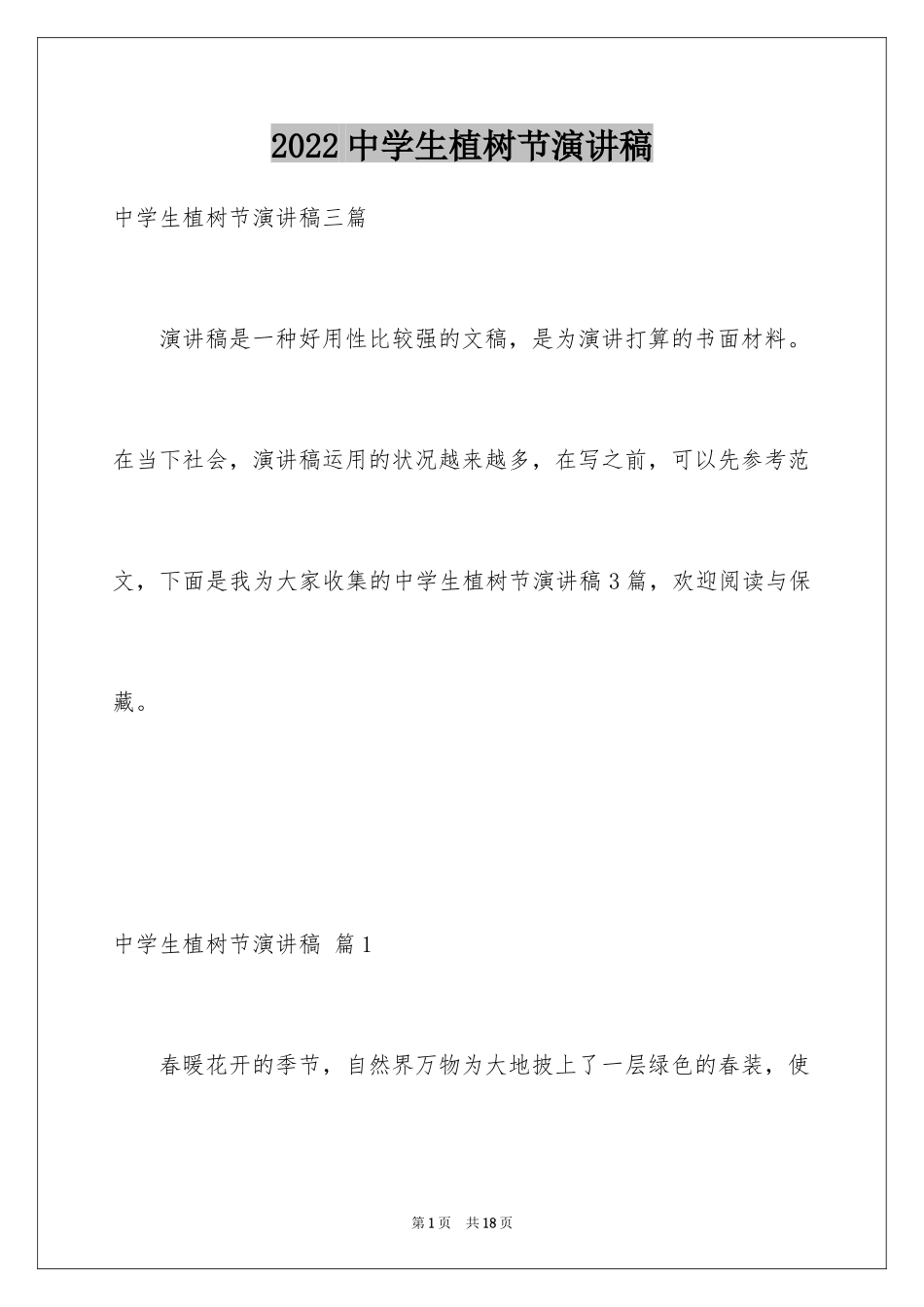 2022 中学生植树节演讲稿

中学生植树节演讲稿三篇

演讲稿是一种好用性比较强的文稿，是为演讲打算的书面材料。在当下社会，演讲稿运用的状况越来越多，在写之前，可以先参考范文，下面是我为大家收集的中学生植树节演讲稿 3 篇，欢迎阅读与保藏。

中学生植树节演讲稿 篇 1

春暖花开的季节，自然界万物为大地披上了一层绿色的春装，使

第 1 页 共 18 页